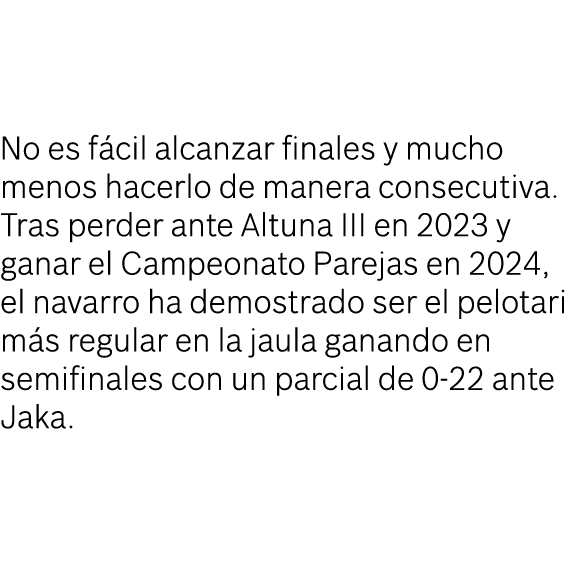 No es fácil alcanzar finales y mucho menos hacerlo de manera consecutiva. Tras perder ante Altuna III en 2023 y ganar el Campeonato Parejas en 2024, el navarro ha demostrado ser el pelotari más regular en la jaula ganando en semifinales con un parcial de 0-22 ante Jaka.